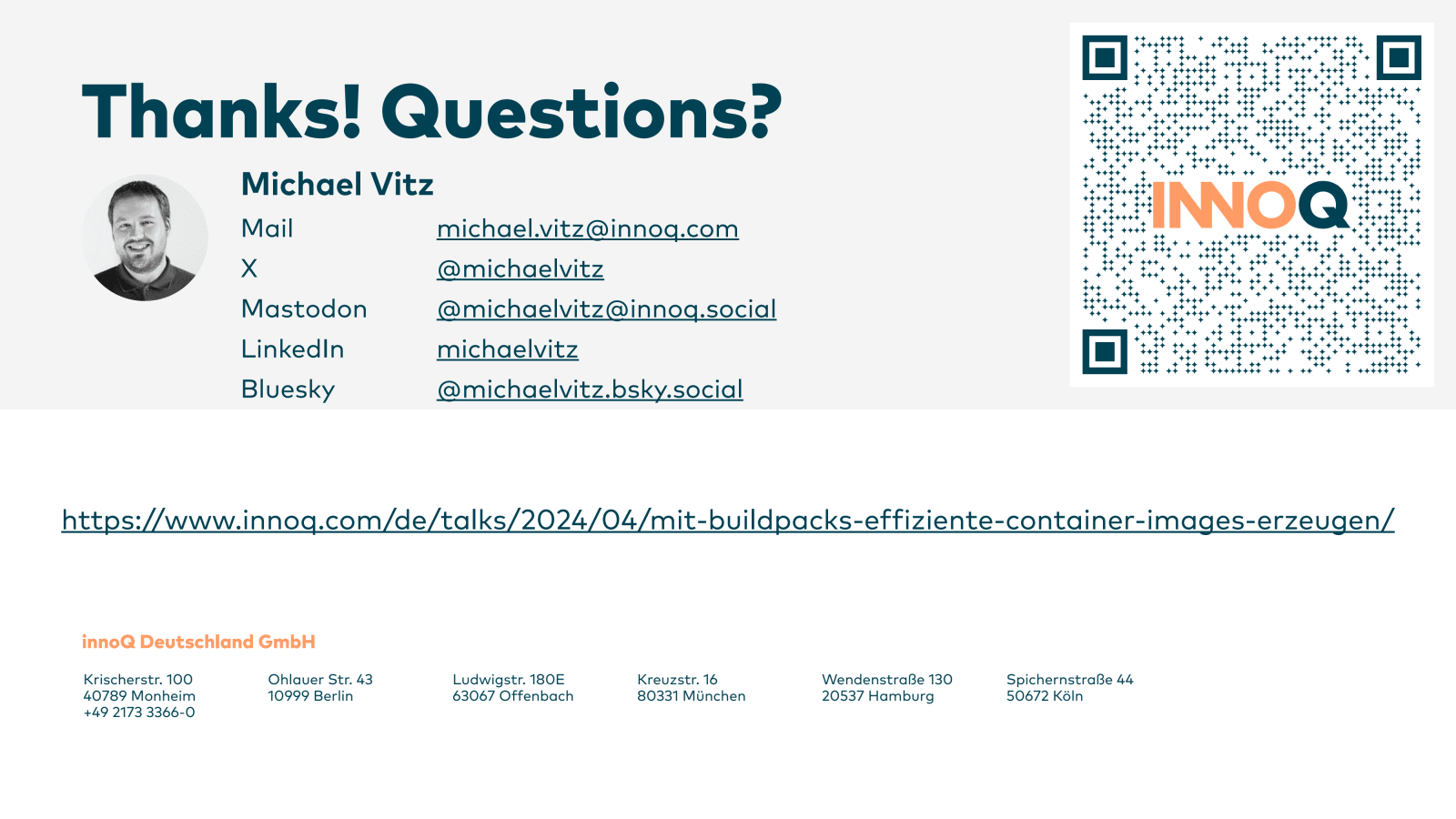 Thanks! Questions?

Michael Vitz

| | |
|---|---|
| Mail | michael.vitz@innoq.com |
| X | @michaelvitz |
| Mastodon | @michaelvitz@innoq.social |
| LinkedIn | michaelvitz |
| Bluesky | @michaelvitz.bsky.social |

INNOQ

https://www.innoq.com/de/talks/2024/04/mit-buildpacks-effiziente-container-images-erzeugen/

innoQ Deutschland GmbH

Krischerstr. 100
40789 Monheim
+49 2173 3366-0

Ohlauer Str. 43
10999 Berlin

Ludwigstr. 180E
63067 Offenbach

Kreuzstr. 16
80331 München

Wendenstraße 130
20537 Hamburg

Spichernstraße 44
50672 Köln